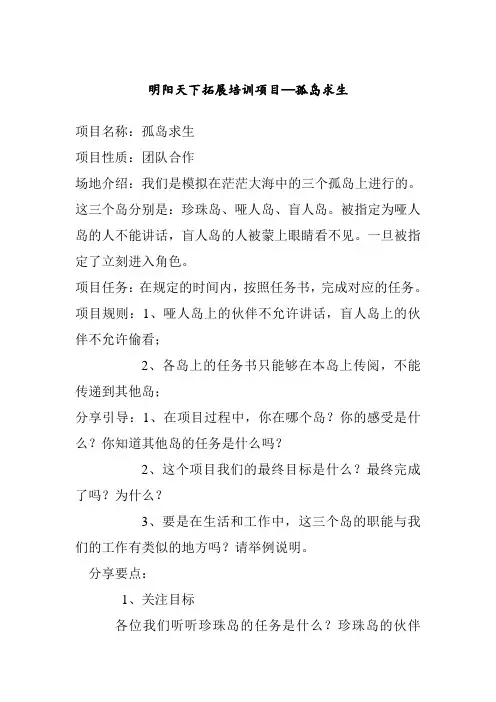 明阳天下拓展培训项目—孤岛求生

项目名称：孤岛求生

项目性质：团队合作

场地介绍：我们是模拟在茫茫大海中的三个孤岛上进行的。这三个岛分别是：珍珠岛、哑人岛、盲人岛。被指定为哑人岛的人不能讲话，盲人岛的人被蒙上眼睛看不见。一旦被指定了立刻进入角色。

项目任务：在规定的时间内，按照任务书，完成对应的任务。

项目规则：1、哑人岛上的伙伴不允许讲话，盲人岛上的伙伴不允许偷看；

2、各岛上的任务书只能够在本岛上传阅，不能传递到其他岛；

分享引导：1、在项目过程中，你在哪个岛？你的感受是什么？你知道其他岛的任务是什么吗？

2、这个项目我们的最终目标是什么？最终完成了吗？为什么？

3、要是在生活和工作中，这三个岛的职能与我们的工作有类似的地方吗？请举例说明。

分享要点：

1、关注目标

各位我们听听珍珠岛的任务是什么？珍珠岛的伙伴